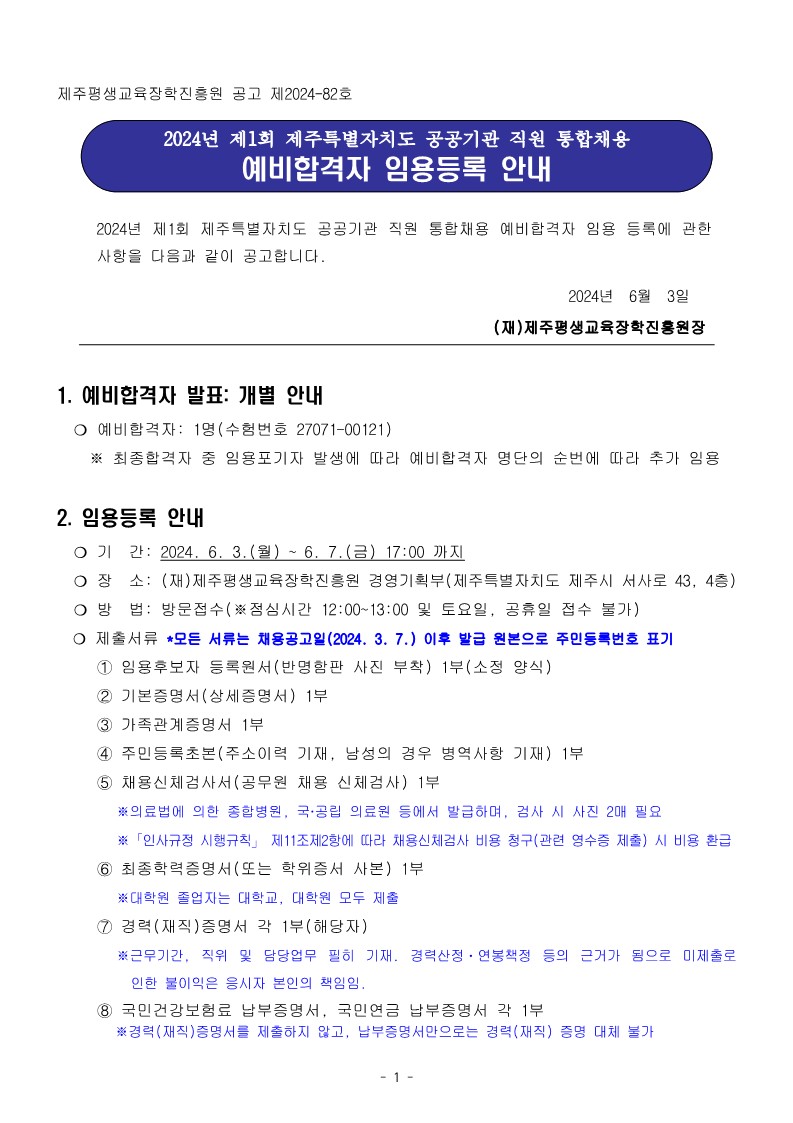 제주평생교육장학진흥원 공고 제2024-82호

2024년 제1회 제주특별자치도 공공기관 직원 통합채용
예비합격자 임용등록 안내

2024년 제1회 제주특별자치도 공공기관 직원 통합채용 예비합격자 임용 등록에 관한 사항을 다음과 같이 공고합니다.

2024년 6월 3일

(재)제주평생교육장학진흥원장

1. 예비합격자 발표: 개별 안내

❍ 예비합격자: 1명(수험번호 27071-00121)

※ 최종합격자 중 임용포기자 발생에 따라 예비합격자 명단의 순번에 따라 추가 임용

2. 임용등록 안내

❍ 기 간: 2024. 6. 3.(월) ~ 6. 7.(금) 17:00 까지

❍ 장 소: (재)제주평생교육장학진흥원 경영기획부(제주특별자치도 제주시 서사로 43, 4층)

❍ 방 법: 방문접수(※점심시간 12:00~13:00 및 토요일, 공휴일 접수 불가)

❍ 제출서류 *모든 서류는 채용공고일(2024. 3. 7.) 이후 발급 원본으로 주민등록번호 표기

① 임용후보자 등록원서(반명함판 사진 부착) 1부(소정 양식)

② 기본증명서(상세증명서) 1부

③ 가족관계증명서 1부

④ 주민등록초본(주소이력 기재, 남성의 경우 병역사항 기재) 1부

⑤ 채용신체검사서(공무원 채용 신체검사) 1부

※의료법에 의한 종합병원, 국·공립 의료원 등에서 발급하며, 검사 시 사진 2매 필요

※「인사규정 시행규칙」 제11조제2항에 따라 채용신체검사 비용 청구(관련 영수증 제출) 시 비용 환급

⑥ 최종학력증명서(또는 학위증서 사본) 1부

※대학원 졸업자는 대학교, 대학원 모두 제출

⑦ 경력(재직)증명서 각 1부(해당자)

※근무기간, 직위 및 담당업무 필히 기재. 경력산정·연봉책정 등의 근거가 됨으로 미제출로 인한 불이익은 응시자 본인의 책임임.

⑧ 국민건강보험료 납부증명서, 국민연금 납부증명서 각 1부

※경력(재직)증명서를 제출하지 않고, 납부증명서만으로는 경력(재직) 증명 대체 불가

- 1 -